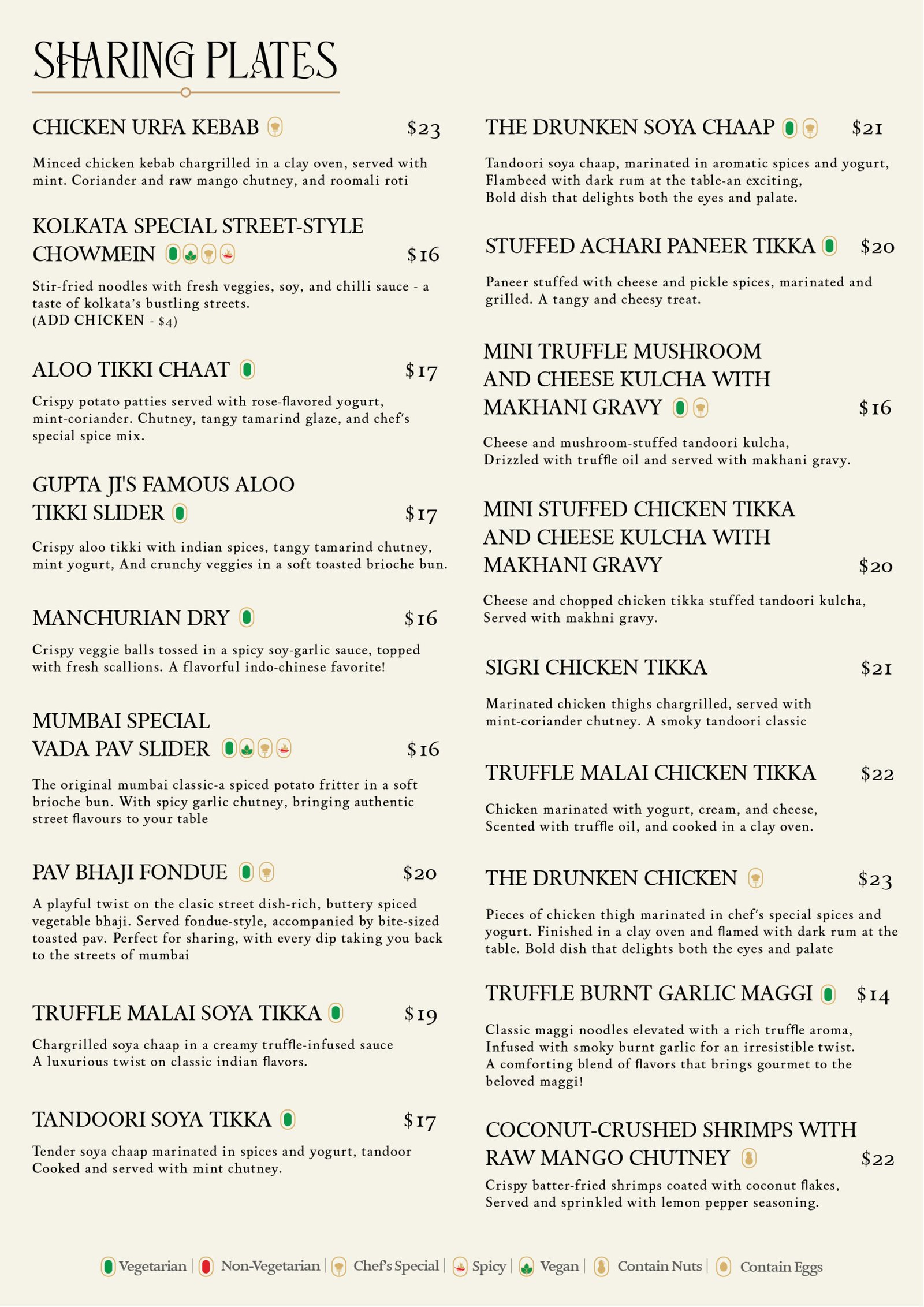 SHARING PLATES

CHICKEN URFA KEBAB $23

Minced chicken kebab chargrilled in a clay oven, served with mint. Coriander and raw mango chutney, and roomali roti

KOLKATA SPECIAL STREET-STYLE CHOWMEIN $16

Stir-fried noodles with fresh veggies, soy, and chilli sauce - a taste of kolkata's bustling streets.
(ADD CHICKEN - $4)

ALOO TIKKI CHAAT $17

Crispy potato patties served with rose-flavored yogurt, mint-coriander. Chutney, tangy tamarind glaze, and chef's special spice mix.

GUPTA JI'S FAMOUS ALOO TIKKI SLIDER $17

Crispy aloo tikki with indian spices, tangy tamarind chutney, mint yogurt, And crunchy veggies in a soft toasted brioche bun.

MANCHURIAN DRY $16

Crispy veggie balls tossed in a spicy soy-garlic sauce, topped with fresh scallions. A flavorful indo-chinese favorite!

MUMBAI SPECIAL VADA PAV SLIDER $16

The original mumbai classic-a spiced potato fritter in a soft brioche bun. With spicy garlic chutney, bringing authentic street flavours to your table

PAV BHAJI FONDUE $20

A playful twist on the clasic street dish-rich, buttery spiced vegetable bhaji. Served fondue-style, accompanied by bite-sized toasted pav. Perfect for sharing, with every dip taking you back to the streets of mumbai

TRUFFLE MALAI SOYA TIKKA $19

Chargrilled soya chaap in a creamy truffle-infused sauce
A luxurious twist on classic indian flavors.

TANDOORI SOYA TIKKA $17

Tender soya chaap marinated in spices and yogurt, tandoor Cooked and served with mint chutney.

THE DRUNKEN SOYA CHAAP $21

Tandoori soya chaap, marinated in aromatic spices and yogurt, Flambeed with dark rum at the table-an exciting, Bold dish that delights both the eyes and palate.

STUFFED ACHARI PANEER TIKKA $20

Paneer stuffed with cheese and pickle spices, marinated and grilled. A tangy and cheesy treat.

MINI TRUFFLE MUSHROOM AND CHEESE KULCHA WITH MAKHANI GRAVY $16

Cheese and mushroom-stuffed tandoori kulcha, Drizzled with truffle oil and served with makhani gravy.

MINI STUFFED CHICKEN TIKKA AND CHEESE KULCHA WITH MAKHANI GRAVY $20

Cheese and chopped chicken tikka stuffed tandoori kulcha, Served with makhni gravy.

SIGRI CHICKEN TIKKA $21

Marinated chicken thighs chargrilled, served with mint-coriander chutney. A smoky tandoori classic

TRUFFLE MALAI CHICKEN TIKKA $22

Chicken marinated with yogurt, cream, and cheese, Scented with truffle oil, and cooked in a clay oven.

THE DRUNKEN CHICKEN $23

Pieces of chicken thigh marinated in chef's special spices and yogurt. Finished in a clay oven and flamed with dark rum at the table. Bold dish that delights both the eyes and palate

TRUFFLE BURNT GARLIC MAGGI $14

Classic maggi noodles elevated with a rich truffle aroma, Infused with smoky burnt garlic for an irresistible twist. A comforting blend of flavors that brings gourmet to the beloved maggi!

COCONUT-CRUSHED SHRIMPS WITH RAW MANGO CHUTNEY $22

Crispy batter-fried shrimps coated with coconut flakes, Served and sprinkled with lemon pepper seasoning.

Vegetarian | Non-Vegetarian | Chef's Special | Spicy | Vegan | Contain Nuts | Contain Eggs